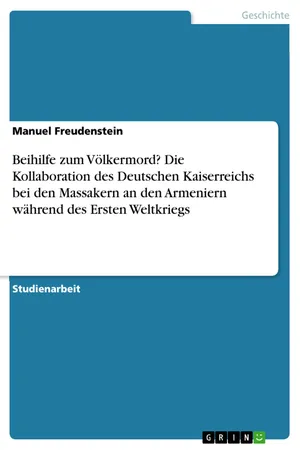 Geschichte

Manuel Freudenstein

Beihilfe zum Völkermord? Die Kollaboration des Deutschen Kaiserreichs bei den Massakern an den Armeniern während des Ersten Weltkriegs

Studienarbeit

GRIN